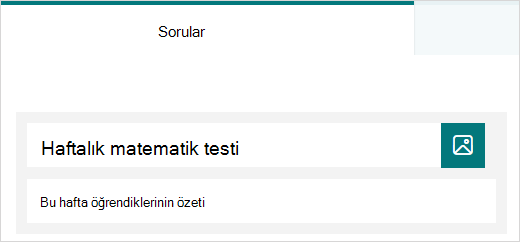 Sorular

Haftalık matematik testi

Bu hafta öğrendiklerinin özeti